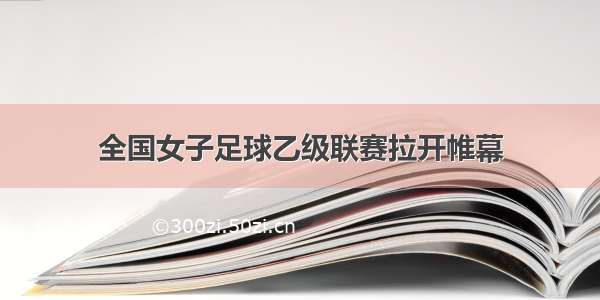 全国女子足球乙级联赛拉开帷幕

©300zi.50zi.cn